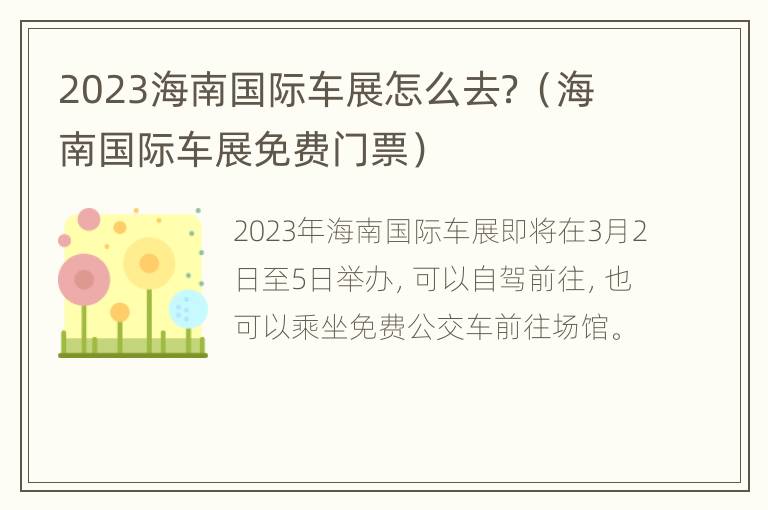 2023海南国际车展怎么去?（海南国际车展免费门票）

2023年海南国际车展即将在3月2日至5日举办, 可以自驾前往, 也可以乘坐免费公交车前往场馆。